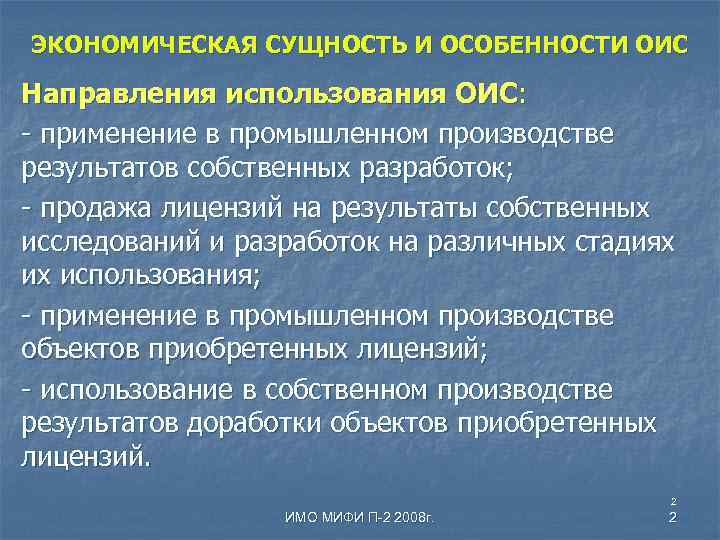 ЭКОНОМИЧЕСКАЯ СУЩНОСТЬ И ОСОБЕННОСТИ ОИС

Направления использования ОИС:

- применение в промышленном производстве результатов собственных разработок;

- продажа лицензий на результаты собственных исследований и разработок на различных стадиях их использования;

- применение в промышленном производстве объектов приобретенных лицензий;

- использование в собственном производстве результатов доработки объектов приобретенных лицензий.

ИМО МИФИ П-2 2008г.

2

2